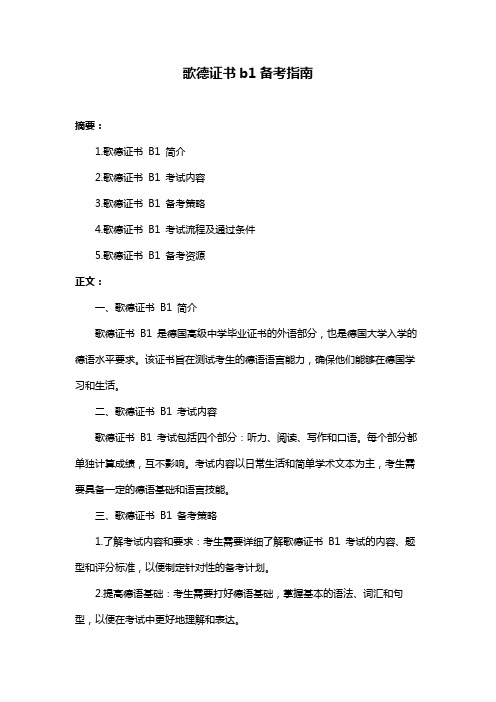 歌德证书 b1 备考指南

摘要：

1.歌德证书 B1 简介

2.歌德证书 B1 考试内容

3.歌德证书 B1 备考策略

4.歌德证书 B1 考试流程及通过条件

5.歌德证书 B1 备考资源

正文：

一、歌德证书 B1 简介

歌德证书 B1 是德国高级中学毕业证书的外语部分，也是德国大学入学的德语水平要求。该证书旨在测试考生的德语语言能力，确保他们能够在德国学习和生活。

二、歌德证书 B1 考试内容

歌德证书 B1 考试包括四个部分：听力、阅读、写作和口语。每个部分都单独计算成绩，互不影响。考试内容以日常生活和简单学术文本为主，考生需要具备一定的德语基础和语言技能。

三、歌德证书 B1 备考策略

1.了解考试内容和要求：考生需要详细了解歌德证书 B1 考试的内容、题型和评分标准，以便制定针对性的备考计划。

2.提高德语基础：考生需要打好德语基础，掌握基本的语法、词汇和句型，以便在考试中更好地理解和表达。